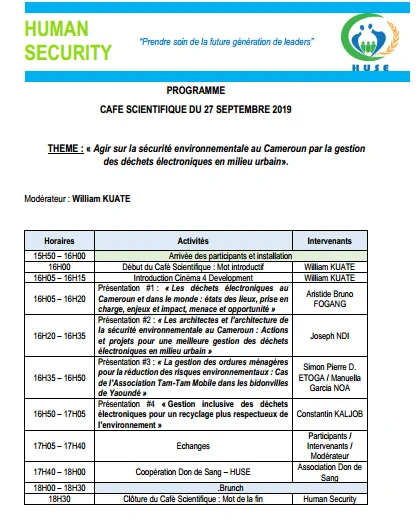 HUMAN SECURITY

"Prendre soin de la future génération de leaders"

HUSE

PROGRAMME

CAFE SCIENTIFIQUE DU 27 SEPTEMBRE 2019

THEME : « Agir sur la sécurité environnementale au Cameroun par la gestion des déchets électroniques en milieu urbain».

Modérateur : William KUATE

| Horaires | Activités | Intervenants |
|---|---|---|
| 15H50 – 16H00 | Arrivée des participants et installation | |
| 16H00 | Début du Café Scientifique : Mot introductif | William KUATE |
| 16H05 – 16H15 | Introduction Cinéma 4 Development | William KUATE |
| 16H05 – 16H20 | Présentation #1 : « Les déchets électroniques au Cameroun et dans le monde : états des lieux, prise en charge, enjeux et impact, menace et opportunité » | Aristide Bruno FOGANG |
| 16H20 – 16H35 | Présentation #2 : « Les architectes et l'architecture de la sécurité environnementale au Cameroun : Actions et projets pour une meilleure gestion des déchets électroniques en milieu urbain » | Joseph NDI |
| 16H35 – 16H50 | Présentation #3 : « La gestion des ordures ménagères pour la réduction des risques environnementaux : Cas de l'Association Tam-Tam Mobile dans les bidonvilles de Yaoundé » | Simon Pierre D. ETOGA / Manuella Garcia NOA |
| 16H50 – 17H05 | Présentation #4 « Gestion inclusive des déchets électroniques pour un recyclage plus respectueux de l'environnement » | Constantin KALJOB |
| 17H05 – 17H40 | Echanges | Participants / Intervenants / Modérateur |
| 17H40 – 18H00 | Coopération Don de Sang – HUSE | Association Don de Sang |
| 18H00 – 18H30 | .Brunch | |
| 18H30 | Clôture du Café Scientifique : Mot de la fin | Human Security |